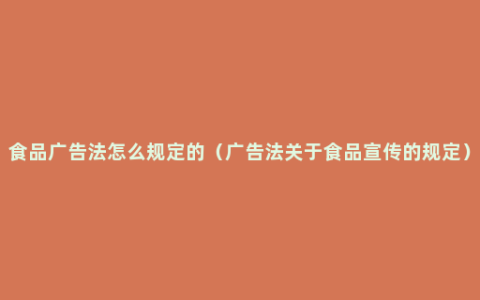 食品广告法怎么规定的（广告法关于食品宣传的规定）